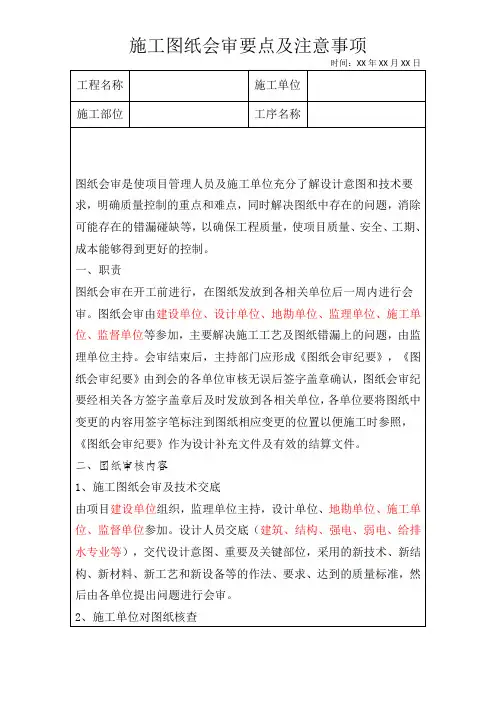 施工图纸会审要点及注意事项

时间：XX 年 XX 月 XX 日

| 工程名称 |  | 施工单位 |  |
|---|---|---|---|
| 施工部位 |  | 工序名称 |  |

图纸会审是使项目管理人员及施工单位充分了解设计意图和技术要求，明确质量控制的重点和难点，同时解决图纸中存在的问题，消除可能存在的错漏碰缺等，以确保工程质量，使项目质量、安全、工期、成本能够得到更好的控制。

一、职责

图纸会审在开工前进行，在图纸发放到各相关单位后一周内进行会审。图纸会审由建设单位、设计单位、地勘单位、监理单位、施工单位、监督单位等参加，主要解决施工工艺及图纸错漏上的问题，由监理单位主持。会审结束后，主持部门应形成《图纸会审纪要》，《图纸会审纪要》由到会的各单位审核无误后签字盖章确认，图纸会审纪要经相关各方签字盖章后及时发放到各相关单位，各单位要将图纸中变更的内容用签字笔标注到图纸相应变更的位置以便施工时参照，《图纸会审纪要》作为设计补充文件及有效的结算文件。

二、图纸审核内容

1、施工图纸会审及技术交底

由项目建设单位组织，监理单位主持，设计单位、地勘单位、施工单位、监督单位参加。设计人员交底（建筑、结构、强电、弱电、给排水专业等），交代设计意图、重要及关键部位，采用的新技术、新结构、新材料、新工艺和新设备等的作法、要求、达到的质量标准，然后由各单位提出问题进行会审。

2、施工单位对图纸核查